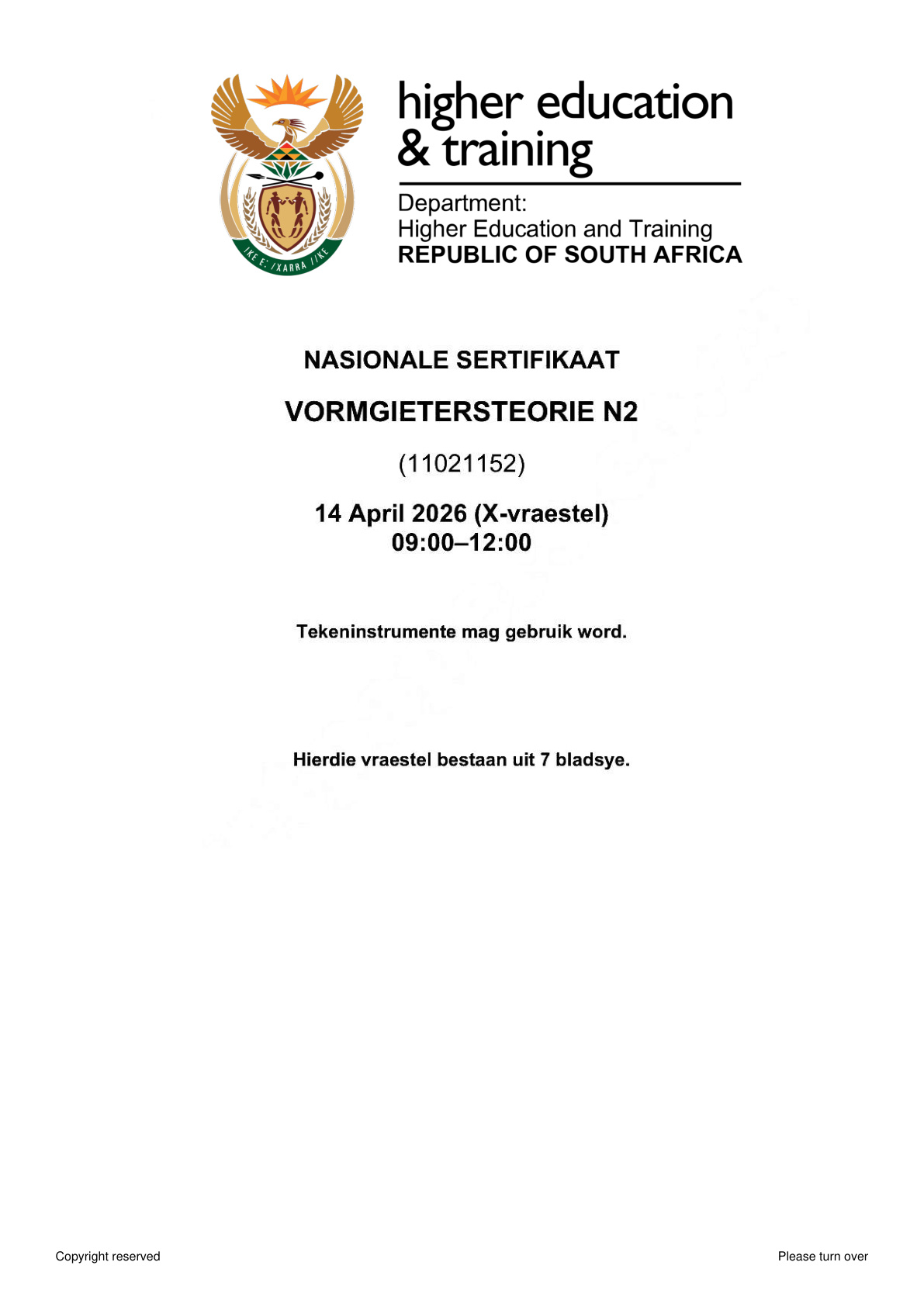 !KE E: /XARRA //KE

higher education & training

Department:
Higher Education and Training
REPUBLIC OF SOUTH AFRICA

NASIONALE SERTIFIKAAT

VORMGIETERSTEORIE N2

(11021152)

14 April 2026 (X-vraestel)
09:00–12:00

Tekeninstrumente mag gebruik word.

Hierdie vraestel bestaan uit 7 bladsye.

Copyright reserved

Please turn over